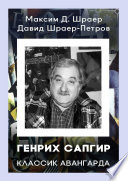 Максим Д. Шраер
Давид Шраер-Петров

ГЕНРИХ САПГИР

КЛАССИК АВАНГАРДА